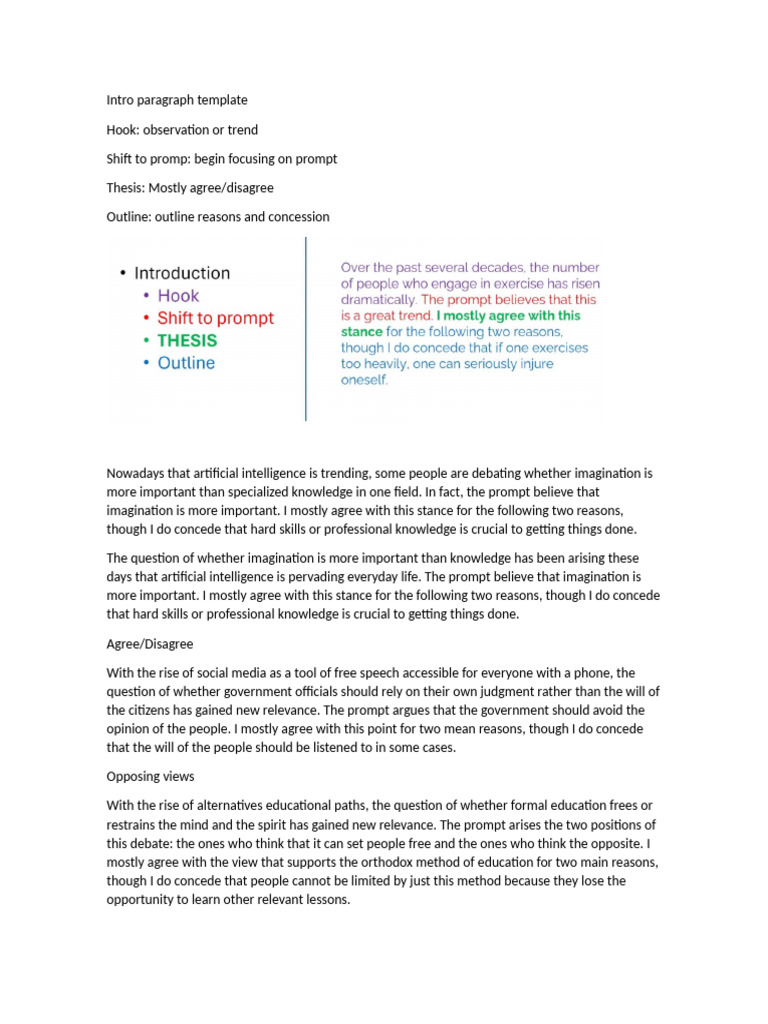 Intro paragraph template

Hook: observation or trend

Shift to promp: begin focusing on prompt

Thesis: Mostly agree/disagree

Outline: outline reasons and concession

• Introduction
• Hook
• Shift to prompt
• THESIS
• Outline

Over the past several decades, the number of people who engage in exercise has risen dramatically. The prompt believes that this is a great trend. I mostly agree with this stance for the following two reasons, though I do concede that if one exercises too heavily, one can seriously injure oneself.

Nowadays that artificial intelligence is trending, some people are debating whether imagination is more important than specialized knowledge in one field. In fact, the prompt believe that imagination is more important. I mostly agree with this stance for the following two reasons, though I do concede that hard skills or professional knowledge is crucial to getting things done.

The question of whether imagination is more important than knowledge has been arising these days that artificial intelligence is pervading everyday life. The prompt believe that imagination is more important. I mostly agree with this stance for the following two reasons, though I do concede that hard skills or professional knowledge is crucial to getting things done.

Agree/Disagree

With the rise of social media as a tool of free speech accessible for everyone with a phone, the question of whether government officials should rely on their own judgment rather than the will of the citizens has gained new relevance. The prompt argues that the government should avoid the opinion of the people. I mostly agree with this point for two mean reasons, though I do concede that the will of the people should be listened to in some cases.

Opposing views

With the rise of alternatives educational paths, the question of whether formal education frees or restrains the mind and the spirit has gained new relevance. The prompt arises the two positions of this debate: the ones who think that it can set people free and the ones who think the opposite. I mostly agree with the view that supports the orthodox method of education for two main reasons, though I do concede that people cannot be limited by just this method because they lose the opportunity to learn other relevant lessons.